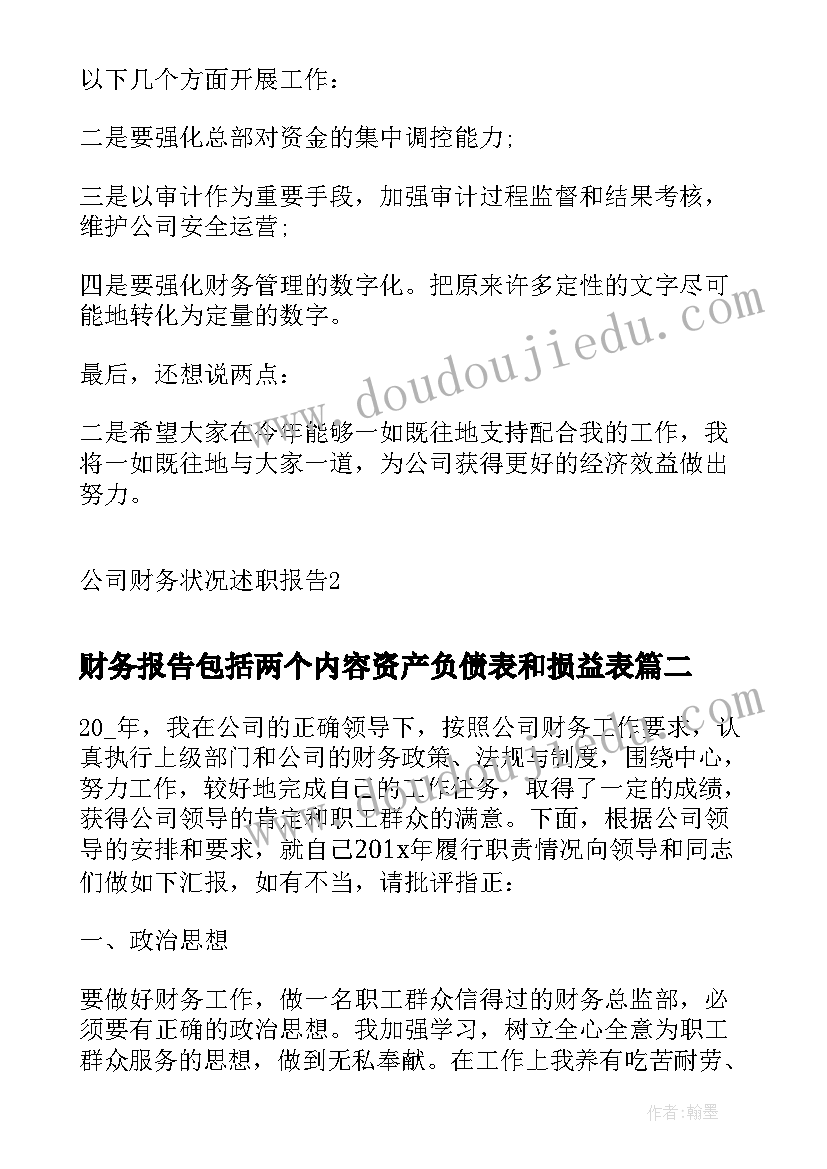 以下几个方面开展工作：

二是要强化总部对资金的集中调控能力；

三是以审计作为重要手段，加强审计过程监督和结果考核，维护公司安全运营；

四是要强化财务管理的数字化。把原来许多定性的文字尽可能地转化为定量的数字。

最后，还想说两点：

二是希望大家在今年能够一如既往地支持配合我的工作，我将一如既往地与大家一道，为公司获得更好的经济效益做出努力。

公司财务状况述职报告2

财务报告包括两个内容资产负债表和损益表篇二

20_年，我在公司的正确领导下，按照公司财务工作要求，认真执行上级部门和公司的财务政策、法规与制度，围绕中心，努力工作，较好地完成自己的工作任务，取得了一定的成绩，获得公司领导的肯定和职工群众的满意。下面，根据公司领导的安排和要求，就自己201x年履行职责情况向领导和同志们做如下汇报，如有不当，请批评指正：

一、政治思想

要做好财务工作，做一名职工群众信得过的财务总监部，必须要有正确的政治思想。我加强学习，树立全心全意为职工群众服务的思想，做到无私奉献。在工作上我养有吃苦耐劳、

www.doudoujiedu.com

作者：翰墨